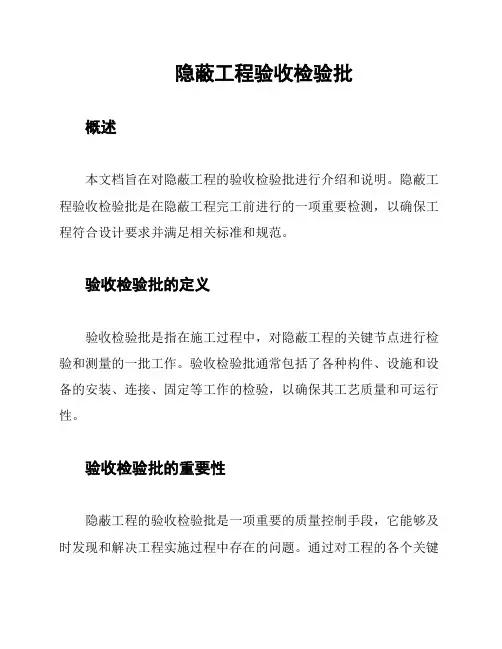 隐蔽工程验收检验批

概述

本文档旨在对隐蔽工程的验收检验批进行介绍和说明。隐蔽工程验收检验批是在隐蔽工程完工前进行的一项重要检测，以确保工程符合设计要求并满足相关标准和规范。

验收检验批的定义

验收检验批是指在施工过程中，对隐蔽工程的关键节点进行检验和测量的一批工作。验收检验批通常包括了各种构件、设施和设备的安装、连接、固定等工作的检验，以确保其工艺质量和可运行性。

验收检验批的重要性

隐蔽工程的验收检验批是一项重要的质量控制手段，它能够及时发现和解决工程实施过程中存在的问题。通过对工程的各个关键